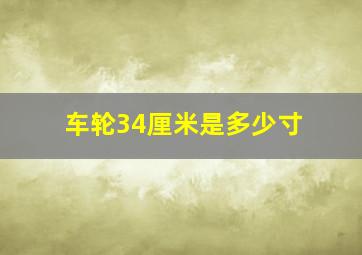 车轮34厘米是多少寸